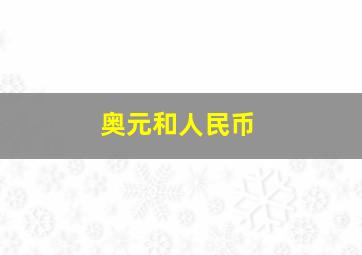 奥元和人民币